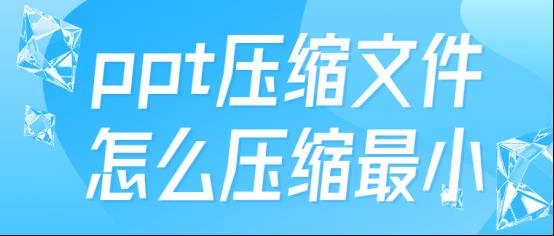 ppt压缩文件
怎么压缩最小